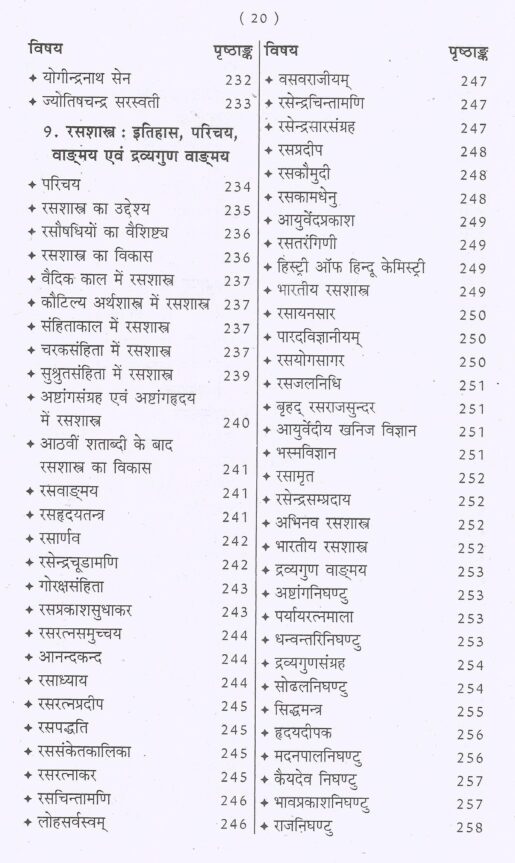 ( 20 )

विषय पृष्ठाङ्क

✦ योगीन्द्रनाथ सेन 232
✦ ज्योतिषचन्द्र सरस्वती 233

9. रसशास्त्र : इतिहास, परिचय, वाङ्मय एवं द्रव्यगुण वाङ्मय

✦ परिचय 234
✦ रसशास्त्र का उद्देश्य 235
✦ रसौषधियों का वैशिष्ट्य 236
✦ रसशास्त्र का विकास 236
✦ वैदिक काल में रसशास्त्र 237
✦ कौटिल्य अर्थशास्त्र में रसशास्त्र 237
✦ संहिताकाल में रसशास्त्र 237
✦ चरकसंहिता में रसशास्त्र 237
✦ सुश्रुतसंहिता में रसशास्त्र 239
✦ अष्टांगसंग्रह एवं अष्टांगहृदय में रसशास्त्र 240
✦ आठवीं शताब्दी के बाद रसशास्त्र का विकास 241
✦ रसवाङ्मय 241
✦ रसहृदयतन्त्र 241
✦ रसार्णव 242
✦ रसेन्द्रचूडामणि 242
✦ गोरक्षसंहिता 243
✦ रसप्रकाशसुधाकर 243
✦ रसरत्नसमुच्चय 244
✦ आनन्दकन्द 244
✦ रसाध्याय 244
✦ रसरत्नप्रदीप 245
✦ रसपद्धति 245
✦ रससंकेतकालिका 245
✦ रसरत्नाकर 245
✦ रसचिन्तामणि 246
✦ लोहसर्वस्वम् 246

विषय पृष्ठाङ्क

✦ वसवराजीयम् 247
✦ रसेन्द्रचिन्तामणि 247
✦ रसेन्द्रसारसंग्रह 247
✦ रसप्रदीप 248
✦ रसकौमुदी 248
✦ रसकामधेनु 248
✦ आयुर्वेदप्रकाश 249
✦ रसतरंगिणी 249
✦ हिस्ट्री ऑफ हिन्दू केमिस्ट्री 249
✦ भारतीय रसशास्त्र 249
✦ रसायनसार 250
✦ पारदविज्ञानीयम् 250
✦ रसयोगसागर 250
✦ रसजलनिधि 251
✦ बृहद् रसराजसुन्दर 251
✦ आयुर्वेदीय खनिज विज्ञान 251
✦ भस्मविज्ञान 251
✦ रसामृत 252
✦ रसेन्द्रसम्प्रदाय 252
✦ अभिनव रसशास्त्र 252
✦ भारतीय रसशास्त्र 252
✦ द्रव्यगुण वाङ्मय 253
✦ अष्टांगनिघण्टु 253
✦ पर्यायरत्नमाला 253
✦ धन्वन्तरिनिघण्टु 253
✦ द्रव्यगुणसंग्रह 254
✦ सोढलनिघण्टु 254
✦ सिद्धमन्त्र 255
✦ हृदयदीपक 256
✦ मदनपालनिघण्टु 256
✦ कैयदेव निघण्टु 257
✦ भावप्रकाशनिघण्टु 257
✦ राजनिघण्टु 258